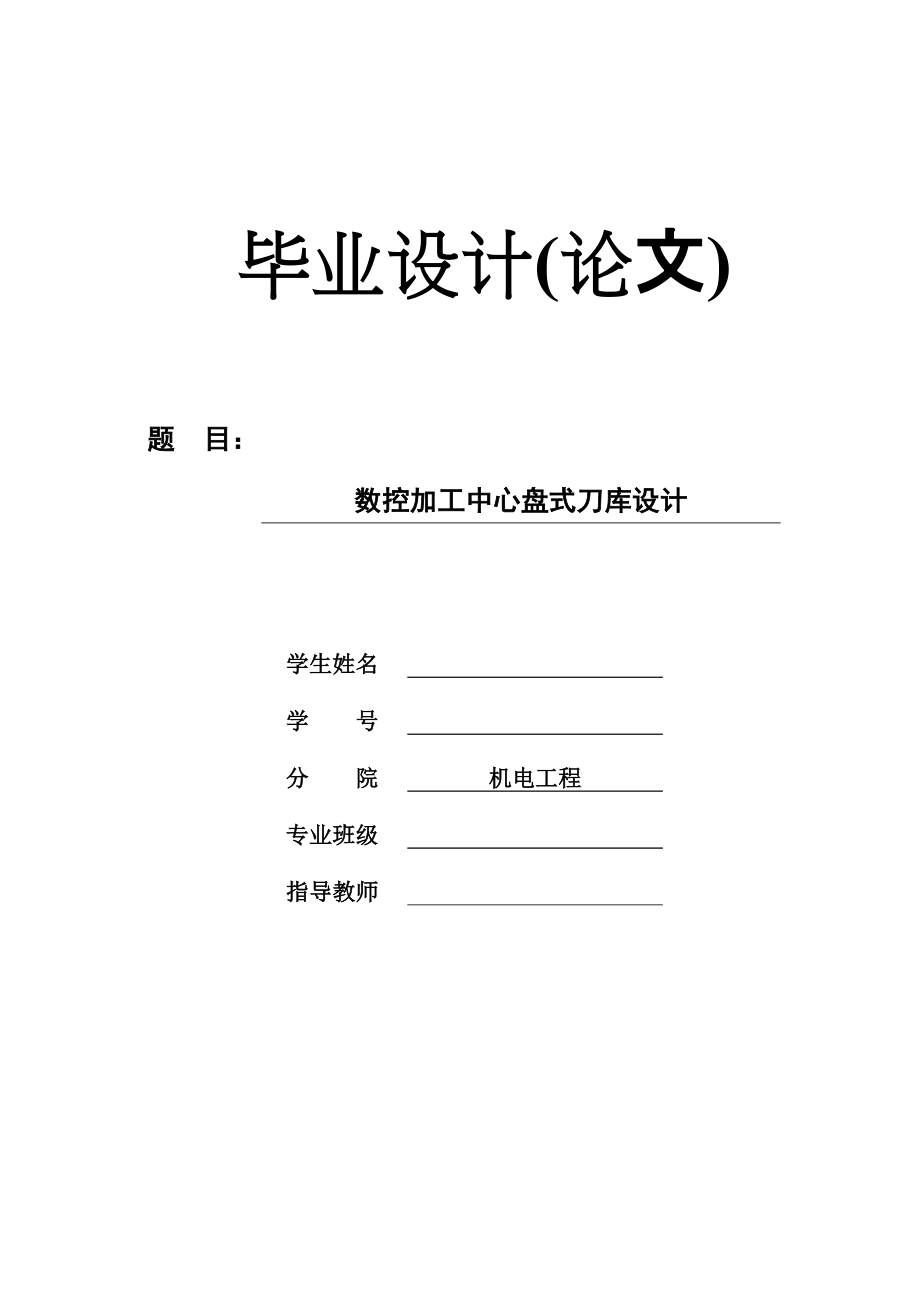 毕业设计(论文)

题 目:

数控加工中心盘式刀库设计

学生姓名

学 号

分 院 机电工程

专业班级

指导教师